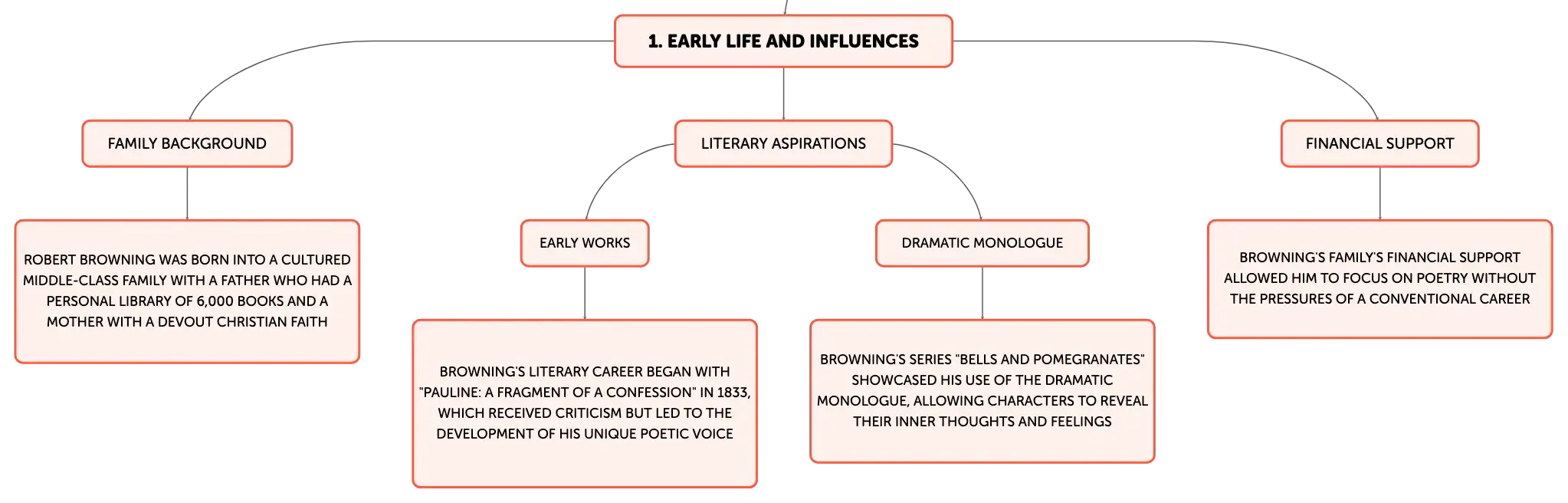 1. EARLY LIFE AND INFLUENCES

FAMILY BACKGROUND

ROBERT BROWNING WAS BORN INTO A CULTURED MIDDLE-CLASS FAMILY WITH A FATHER WHO HAD A PERSONAL LIBRARY OF 6,000 BOOKS AND A MOTHER WITH A DEVOUT CHRISTIAN FAITH

LITERARY ASPIRATIONS

EARLY WORKS

BROWNING'S LITERARY CAREER BEGAN WITH "PAULINE: A FRAGMENT OF A CONFESSION" IN 1833, WHICH RECEIVED CRITICISM BUT LED TO THE DEVELOPMENT OF HIS UNIQUE POETIC VOICE

DRAMATIC MONOLOGUE

BROWNING'S SERIES "BELLS AND POMEGRANATES" SHOWCASED HIS USE OF THE DRAMATIC MONOLOGUE, ALLOWING CHARACTERS TO REVEAL THEIR INNER THOUGHTS AND FEELINGS

FINANCIAL SUPPORT

BROWNING'S FAMILY'S FINANCIAL SUPPORT ALLOWED HIM TO FOCUS ON POETRY WITHOUT THE PRESSURES OF A CONVENTIONAL CAREER